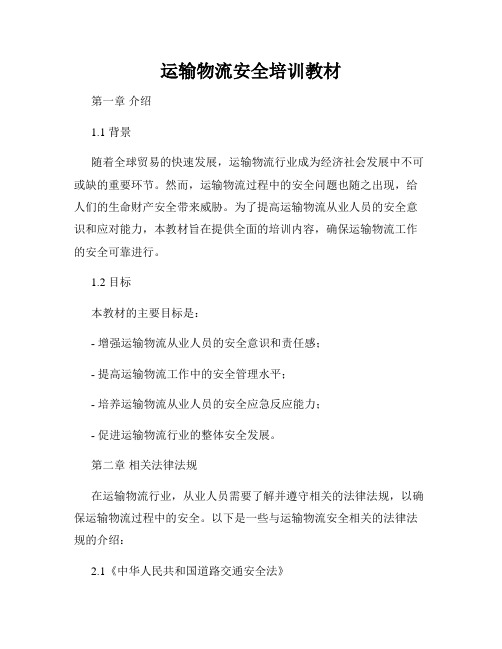 运输物流安全培训教材

第一章 介绍

1.1 背景

随着全球贸易的快速发展，运输物流行业成为经济社会发展中不可或缺的重要环节。然而，运输物流过程中的安全问题也随之出现，给人们的生命财产安全带来威胁。为了提高运输物流从业人员的安全意识和应对能力，本教材旨在提供全面的培训内容，确保运输物流工作的安全可靠进行。

1.2 目标

本教材的主要目标是：

- 增强运输物流从业人员的安全意识和责任感；

- 提高运输物流工作中的安全管理水平；

- 培养运输物流从业人员的安全应急反应能力；

- 促进运输物流行业的整体安全发展。

第二章 相关法律法规

在运输物流行业，从业人员需要了解并遵守相关的法律法规，以确保运输物流过程中的安全。以下是一些与运输物流安全相关的法律法规的介绍：

2.1《中华人民共和国道路交通安全法》